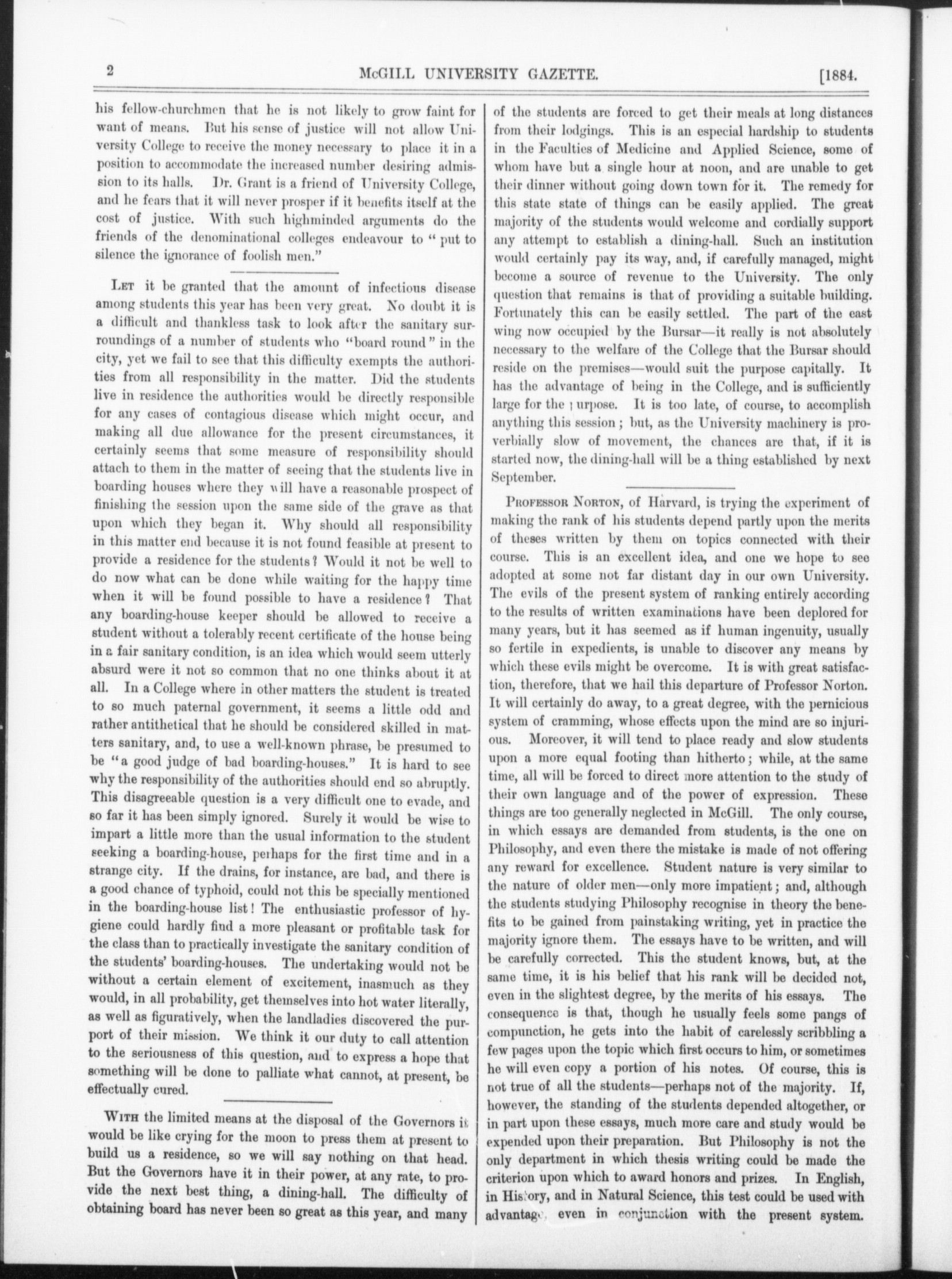 2 McGILL UNIVERSITY GAZETTE. [1884.

his fellow-churchmen that he is not likely to grow faint for want of means. But his sense of justice will not allow University College to receive the money necessary to place it in a position to accommodate the increased number desiring admission to its halls. Dr. Grant is a friend of University College, and he fears that it will never prosper if it benefits itself at the cost of justice. With such highminded arguments do the friends of the denominational colleges endeavour to "put to silence the ignorance of foolish men."

Let it be granted that the amount of infectious disease among students this year has been very great. No doubt it is a difficult and thankless task to look after the sanitary surroundings of a number of students who "board round" in the city, yet we fail to see that this difficulty exempts the authorities from all responsibility in the matter. Did the students live in residence the authorities would be directly responsible for any cases of contagious disease which might occur, and making all due allowance for the present circumstances, it certainly seems that some measure of responsibility should attach to them in the matter of seeing that the students live in boarding houses where they will have a reasonable prospect of finishing the session upon the same side of the grave as that upon which they began it. Why should all responsibility in this matter end because it is not found feasible at present to provide a residence for the students? Would it not be well to do now what can be done while waiting for the happy time when it will be found possible to have a residence? That any boarding-house keeper should be allowed to receive a student without a tolerably recent certificate of the house being in a fair sanitary condition, is an idea which would seem utterly absurd were it not so common that no one thinks about it at all. In a College where in other matters the student is treated to so much paternal government, it seems a little odd and rather antithetical that he should be considered skilled in matters sanitary, and, to use a well-known phrase, be presumed to be "a good judge of bad boarding-houses." It is hard to see why the responsibility of the authorities should end so abruptly. This disagreeable question is a very difficult one to evade, and so far it has been simply ignored. Surely it would be wise to impart a little more than the usual information to the student seeking a boarding-house, perhaps for the first time and in a strange city. If the drains, for instance, are bad, and there is a good chance of typhoid, could not this be specially mentioned in the boarding-house list! The enthusiastic professor of hygiene could hardly find a more pleasant or profitable task for the class than to practically investigate the sanitary condition of the students' boarding-houses. The undertaking would not be without a certain element of excitement, inasmuch as they would, in all probability, get themselves into hot water literally, as well as figuratively, when the landladies discovered the purport of their mission. We think it our duty to call attention to the seriousness of this question, and to express a hope that something will be done to palliate what cannot, at present, be effectually cured.

With the limited means at the disposal of the Governors it would be like crying for the moon to press them at present to build us a residence, so we will say nothing on that head. But the Governors have it in their power, at any rate, to provide the next best thing, a dining-hall. The difficulty of obtaining board has never been so great as this year, and many of the students are forced to get their meals at long distances from their lodgings. This is an especial hardship to students in the Faculties of Medicine and Applied Science, some of whom have but a single hour at noon, and are unable to get their dinner without going down town for it. The remedy for this state state of things can be easily applied. The great majority of the students would welcome and cordially support any attempt to establish a dining-hall. Such an institution would certainly pay its way, and, if carefully managed, might become a source of revenue to the University. The only question that remains is that of providing a suitable building. Fortunately this can be easily settled. The part of the east wing now occupied by the Bursar—it really is not absolutely necessary to the welfare of the College that the Bursar should reside on the premises—would suit the purpose capitally. It has the advantage of being in the College, and is sufficiently large for the purpose. It is too late, of course, to accomplish anything this session; but, as the University machinery is proverbially slow of movement, the chances are that, if it is started now, the dining-hall will be a thing established by next September.

Professor Norton, of Harvard, is trying the experiment of making the rank of his students depend partly upon the merits of theses written by them on topics connected with their course. This is an excellent idea, and one we hope to see adopted at some not far distant day in our own University. The evils of the present system of ranking entirely according to the results of written examinations have been deplored for many years, but it has seemed as if human ingenuity, usually so fertile in expedients, is unable to discover any means by which these evils might be overcome. It is with great satisfaction, therefore, that we hail this departure of Professor Norton. It will certainly do away, to a great degree, with the pernicious system of cramming, whose effects upon the mind are so injurious. Moreover, it will tend to place ready and slow students upon a more equal footing than hitherto; while, at the same time, all will be forced to direct more attention to the study of their own language and of the power of expression. These things are too generally neglected in McGill. The only course, in which essays are demanded from students, is the one on Philosophy, and even there the mistake is made of not offering any reward for excellence. Student nature is very similar to the nature of older men—only more impatient; and, although the students studying Philosophy recognise in theory the benefits to be gained from painstaking writing, yet in practice the majority ignore them. The essays have to be written, and will be carefully corrected. This the student knows, but, at the same time, it is his belief that his rank will be decided not, even in the slightest degree, by the merits of his essays. The consequence is that, though he usually feels some pangs of compunction, he gets into the habit of carelessly scribbling a few pages upon the topic which first occurs to him, or sometimes he will even copy a portion of his notes. Of course, this is not true of all the students—perhaps not of the majority. If, however, the standing of the students depended altogether, or in part upon these essays, much more care and study would be expended upon their preparation. But Philosophy is not the only department in which thesis writing could be made the criterion upon which to award honors and prizes. In English, in History, and in Natural Science, this test could be used with advantage, even in conjunction with the present system.